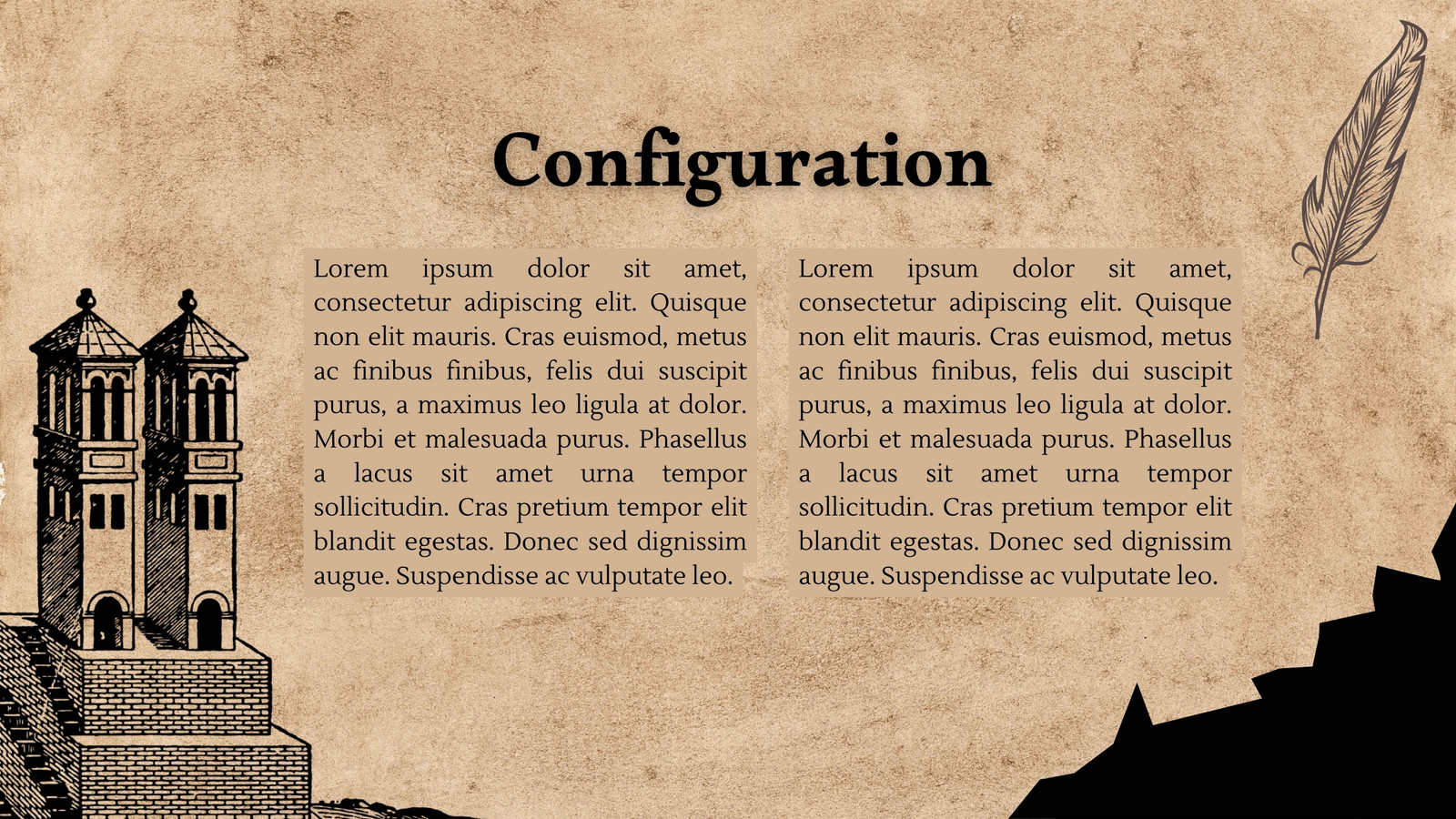 Configuration

Lorem ipsum dolor sit amet, consectetur adipiscing elit. Quisque non elit mauris. Cras euismod, metus ac finibus finibus, felis dui suscipit purus, a maximus leo ligula at dolor. Morbi et malesuada purus. Phasellus a lacus sit amet urna tempor sollicitudin. Cras pretium tempor elit blandit egestas. Donec sed dignissim augue. Suspendisse ac vulputate leo.

Lorem ipsum dolor sit amet, consectetur adipiscing elit. Quisque non elit mauris. Cras euismod, metus ac finibus finibus, felis dui suscipit purus, a maximus leo ligula at dolor. Morbi et malesuada purus. Phasellus a lacus sit amet urna tempor sollicitudin. Cras pretium tempor elit blandit egestas. Donec sed dignissim augue. Suspendisse ac vulputate leo.